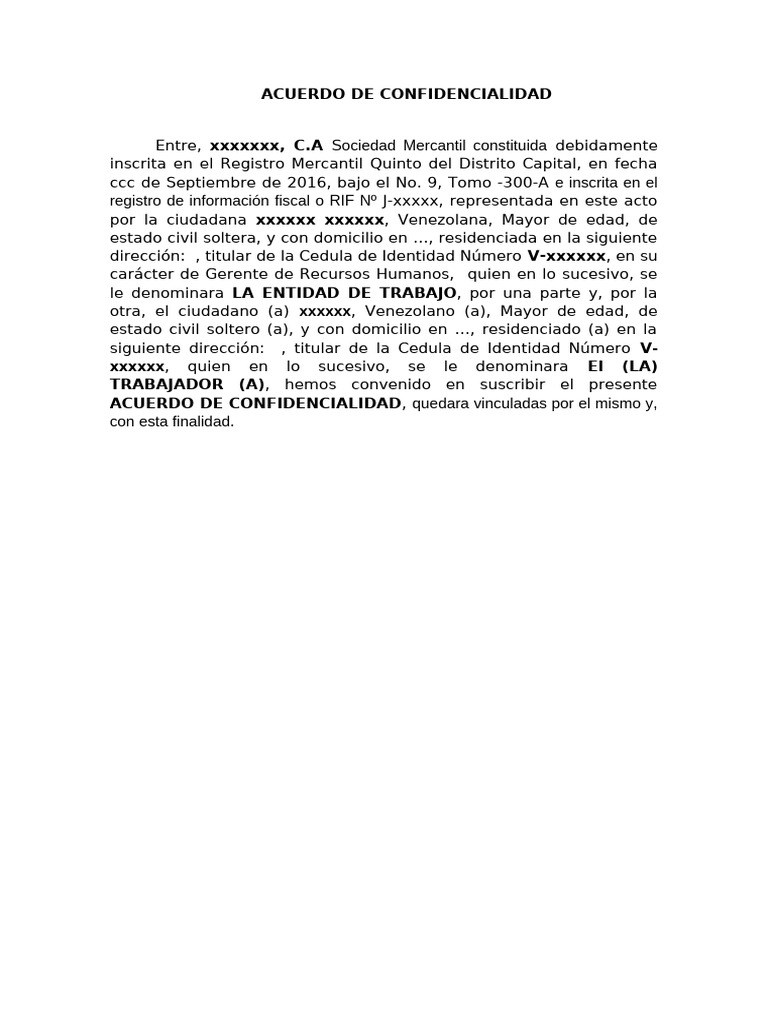 ACUERDO DE CONFIDENCIALIDAD

Entre, xxxxxxx, C.A Sociedad Mercantil constituida debidamente inscrita en el Registro Mercantil Quinto del Distrito Capital, en fecha ccc de Septiembre de 2016, bajo el No. 9, Tomo -300-A e inscrita en el registro de información fiscal o RIF Nº J-xxxxx, representada en este acto por la ciudadana xxxxxx xxxxxx, Venezolana, Mayor de edad, de estado civil soltera, y con domicilio en ..., residenciada en la siguiente dirección: , titular de la Cedula de Identidad Número V-xxxxxx, en su carácter de Gerente de Recursos Humanos, quien en lo sucesivo, se le denominara LA ENTIDAD DE TRABAJO, por una parte y, por la otra, el ciudadano (a) xxxxxx, Venezolano (a), Mayor de edad, de estado civil soltero (a), y con domicilio en ..., residenciado (a) en la siguiente dirección: , titular de la Cedula de Identidad Número V-xxxxxx, quien en lo sucesivo, se le denominara El (LA) TRABAJADOR (A), hemos convenido en suscribir el presente ACUERDO DE CONFIDENCIALIDAD, quedara vinculadas por el mismo y, con esta finalidad.